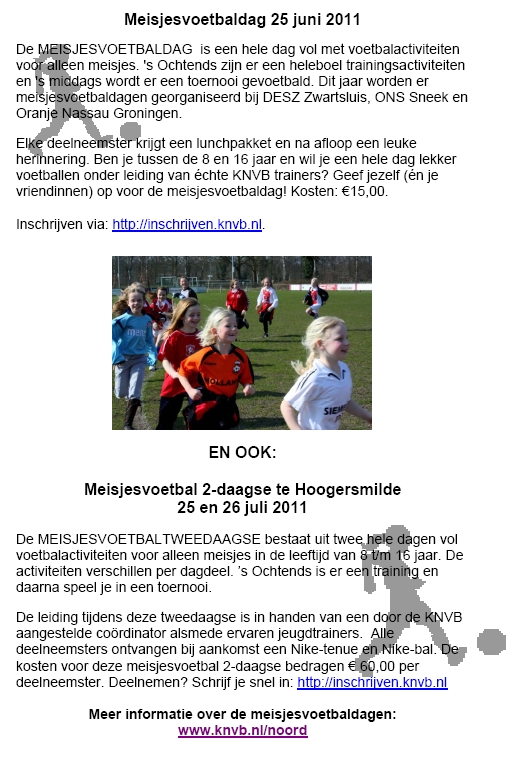 Meisjesvoetbaldag 25 juni 2011

De MEISJESVOETBALDAG is een hele dag vol met voetbalactiviteiten voor alleen meisjes. 's Ochtends zijn er een heleboel trainingsactiviteiten en 's middags wordt er een toernooi gevoetbald. Dit jaar worden er meisjesvoetbaldagen georganiseerd bij DESZ Zwartsluis, ONS Sneek en Oranje Nassau Groningen.

Elke deelneemster krijgt een lunchpakket en na afloop een leuke herinnering. Ben je tussen de 8 en 16 jaar en wil je een hele dag lekker voetballen onder leiding van échte KNVB trainers? Geef jezelf (én je vriendinnen) op voor de meisjesvoetbaldag! Kosten: €15,00.

Inschrijven via: http://inschrijven.knvb.nl.

EN OOK:

Meisjesvoetbal 2-daagse te Hoogersmilde
25 en 26 juli 2011

De MEISJESVOETBALTWEEDAAGSE bestaat uit twee hele dagen vol voetbalactiviteiten voor alleen meisjes in de leeftijd van 8 t/m 16 jaar. De activiteiten verschillen per dagdeel. 's Ochtends is er een training en daarna speel je in een toernooi.

De leiding tijdens deze tweedaagse is in handen van een door de KNVB aangestelde coördinator alsmede ervaren jeugdtrainers. Alle deelneemsters ontvangen bij aankomst een Nike-tenue en Nike-bal. De kosten voor deze meisjesvoetbal 2-daagse bedragen € 60,00 per deelneemster. Deelnemen? Schrijf je snel in: http://inschrijven.knvb.nl

Meer informatie over de meisjesvoetbaldagen:
www.knvb.nl/noord